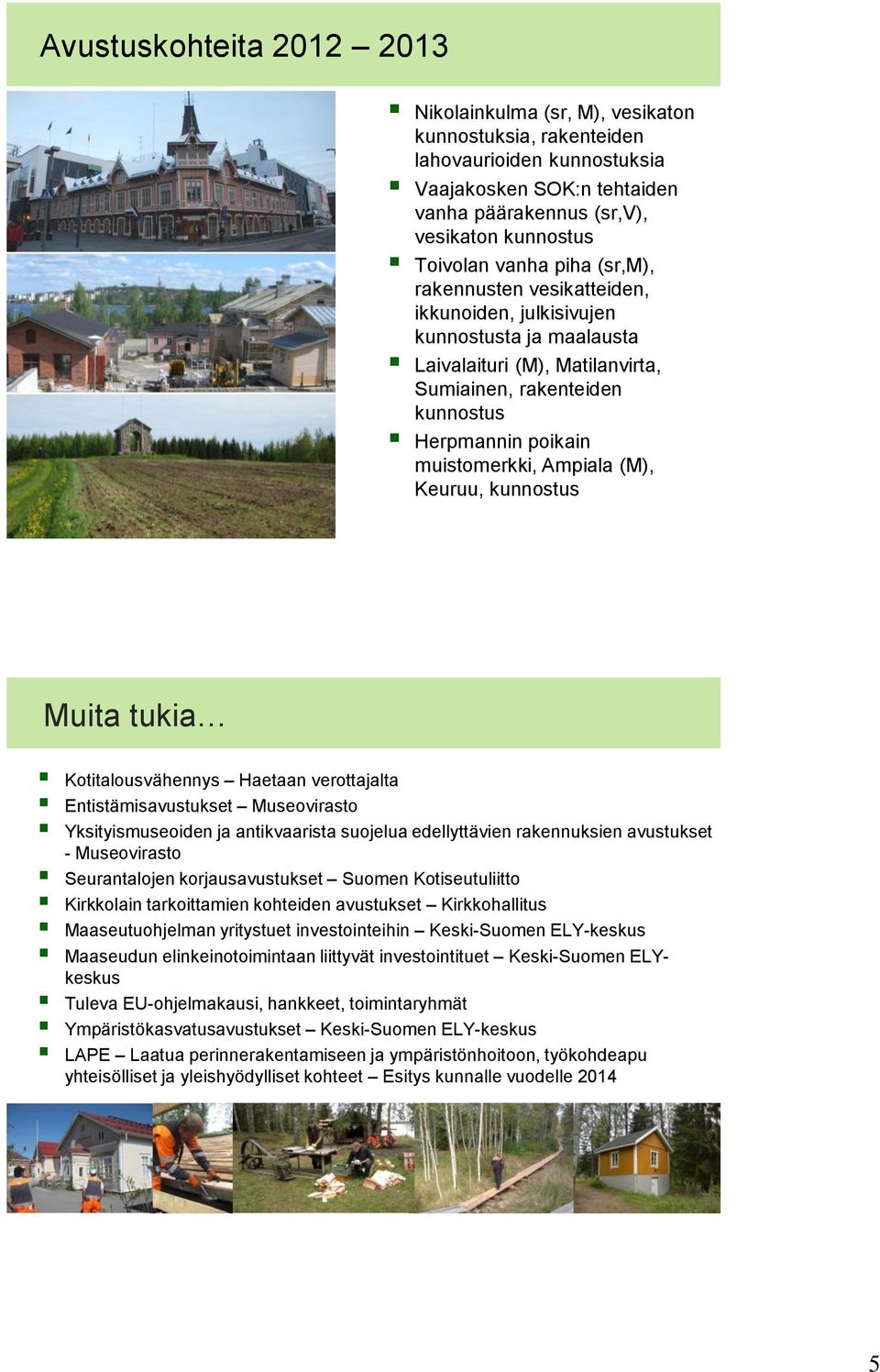 Avustuskohteita 2012 – 2013

- Nikolainkulma (sr, M), vesikaton kunnostuksia, rakenteiden lahovaurioiden kunnostuksia
- Vaajakosken SOK:n tehtaiden vanha päärakennus (sr,V), vesikaton kunnostus
- Toivolan vanha piha (sr,M), rakennusten vesikatteiden, ikkunoiden, julkisivujen kunnostusta ja maalausta
- Laivalaituri (M), Matilanvirta, Sumiainen, rakenteiden kunnostus
- Herpmannin poikain muistomerkki, Ampiala (M), Keuruu, kunnostus

Muita tukia…

- Kotitalousvähennys – Haetaan verottajalta
- Entistämisavustukset – Museovirasto
- Yksityismuseoiden ja antikvaarista suojelua edellyttävien rakennuksien avustukset - Museovirasto
- Seurantalojen korjausavustukset – Suomen Kotiseutuliitto
- Kirkkolain tarkoittamien kohteiden avustukset – Kirkkohallitus
- Maaseutuohjelman yritystuet investointeihin – Keski-Suomen ELY-keskus
- Maaseudun elinkeinotoimintaan liittyvät investointituet – Keski-Suomen ELY-keskus
- Tuleva EU-ohjelmakausi, hankkeet, toimintaryhmät
- Ympäristökasvatusavustukset – Keski-Suomen ELY-keskus
- LAPE – Laatua perinnerakentamiseen ja ympäristönhoitoon, työkohdeapu yhteisölliset ja yleishyödylliset kohteet – Esitys kunnalle vuodelle 2014

5